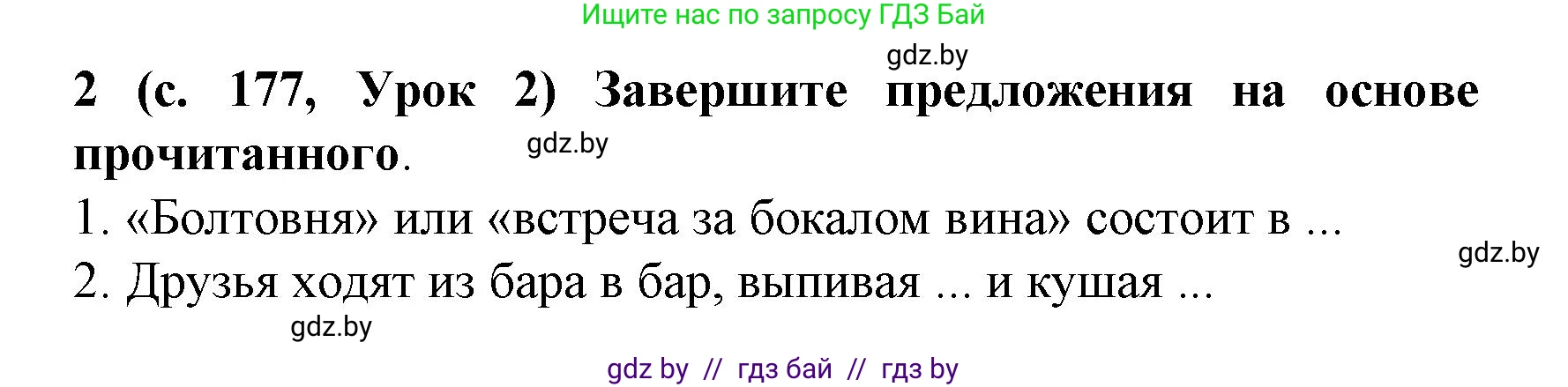 Ищите нас по запросу ГДЗ Бай

gdz.by

2 (с. 177, Урок 2) Завершите предложения на основе прочитанного.

gdz.by

1. «Болтовня» или «встреча за бокалом вина» состоит в ...

gdz.by

2. Друзья ходят из бара в бар, выпивая ... и кушая ...

gdz.by

gdz by // гдз бай // гдз by